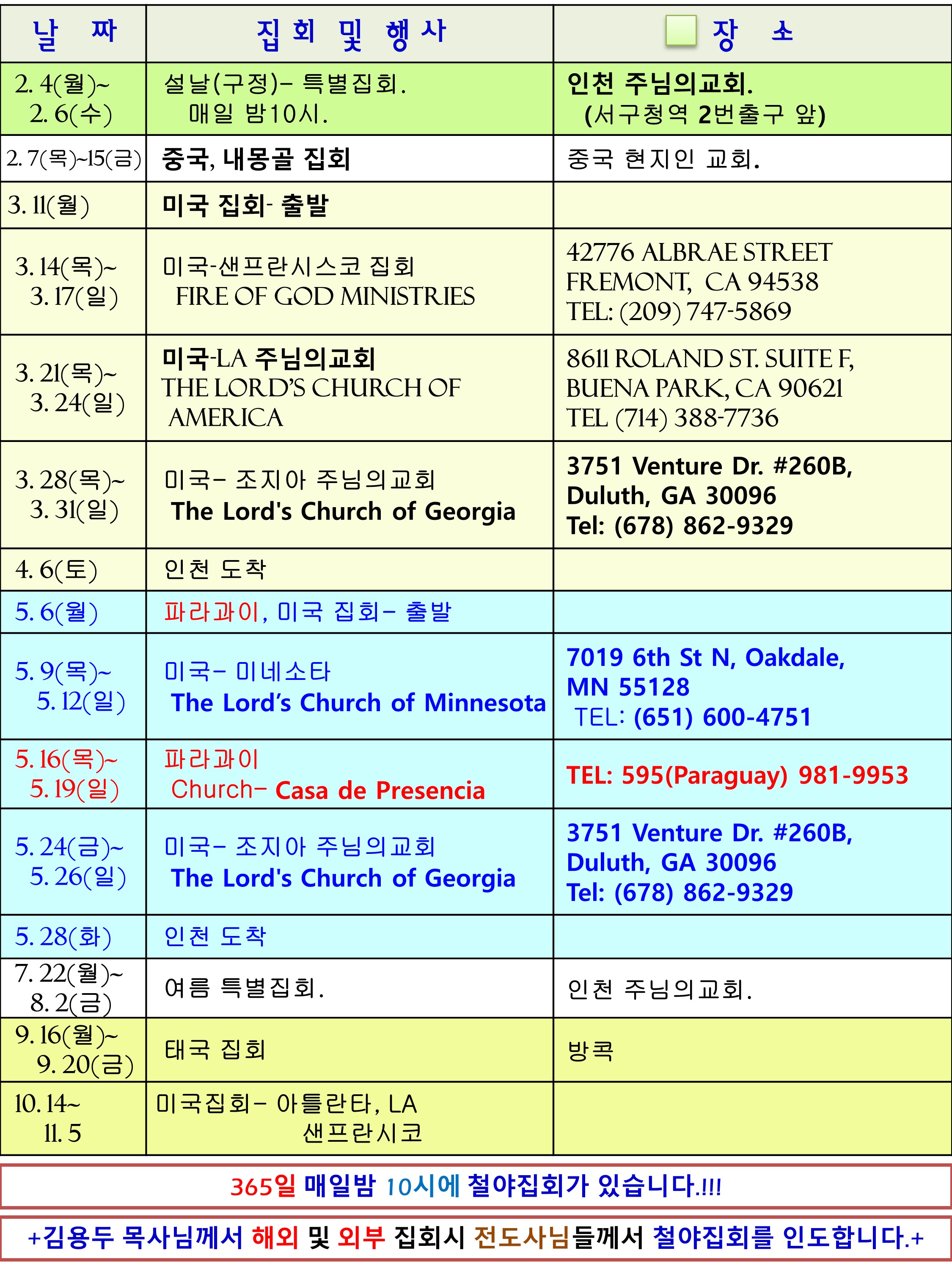 | 날 짜 | 집 회 및 행 사 | 장 소 |
|---|---|---|
| 2. 4(월)~ 2. 6(수) | 설날(구정)- 특별집회. 매일 밤10시. | 인천 주님의교회. (서구청역 2번출구 앞) |
| 2. 7(목)~15(금) | 중국, 내몽골 집회 | 중국 현지인 교회. |
| 3. 11(월) | 미국 집회- 출발 | |
| 3. 14(목)~ 3. 17(일) | 미국-샌프란시스코 집회 FIRE OF GOD MINISTRIES | 42776 ALBRAE STREET FREMONT, CA 94538 TEL: (209) 747-5869 |
| 3. 21(목)~ 3. 24(일) | 미국-LA 주님의교회 THE LORD'S CHURCH OF AMERICA | 8611 ROLAND ST. SUITE F, BUENA PARK, CA 90621 TEL (714) 388-7736 |
| 3. 28(목)~ 3. 31(일) | 미국- 조지아 주님의교회 The Lord's Church of Georgia | 3751 Venture Dr. #260B, Duluth, GA 30096 Tel: (678) 862-9329 |
| 4. 6(토) | 인천 도착 | |
| 5. 6(월) | 파라과이, 미국 집회- 출발 | |
| 5. 9(목)~ 5. 12(일) | 미국- 미네소타 The Lord's Church of Minnesota | 7019 6th St N, Oakdale, MN 55128 TEL: (651) 600-4751 |
| 5. 16(목)~ 5. 19(일) | 파라과이 Church- Casa de Presencia | TEL: 595(Paraguay) 981-9953 |
| 5. 24(금)~ 5. 26(일) | 미국- 조지아 주님의교회 The Lord's Church of Georgia | 3751 Venture Dr. #260B, Duluth, GA 30096 Tel: (678) 862-9329 |
| 5. 28(화) | 인천 도착 | |
| 7. 22(월)~ 8. 2(금) | 여름 특별집회. | 인천 주님의교회. |
| 9. 16(월)~ 9. 20(금) | 태국 집회 | 방콕 |
| 10. 14~ 11. 5 | 미국집회- 아틀란타, LA 샌프란시코 | |

365일 매일밤 10시에 철야집회가 있습니다.!!!

+김용두 목사님께서 해외 및 외부 집회시 전도사님들께서 철야집회를 인도합니다.+